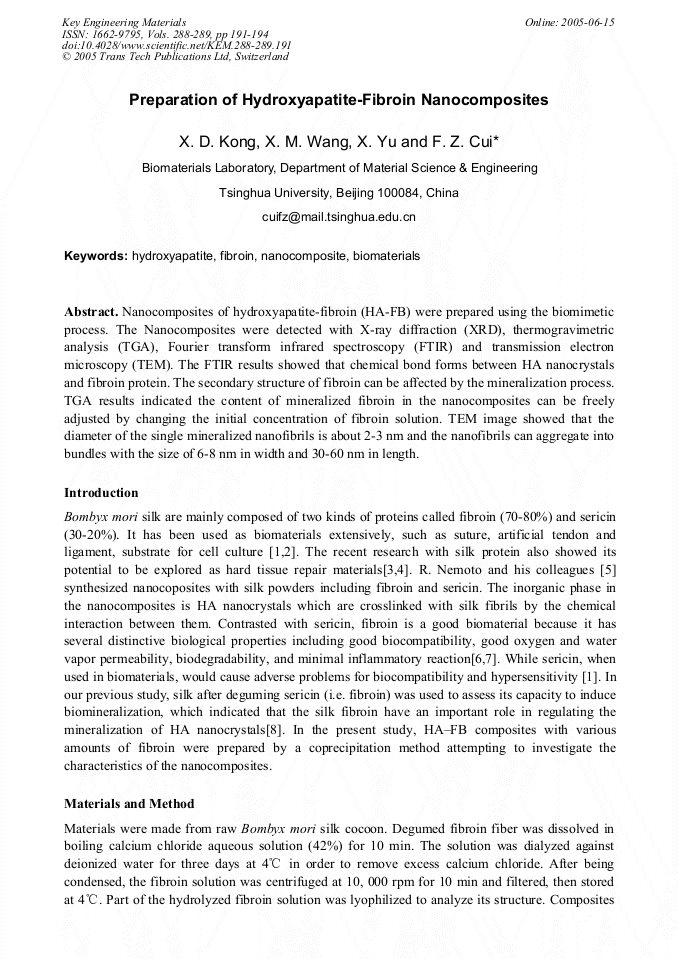 Key Engineering Materials
ISSN: 1662-9795, Vols. 288-289, pp 191-194
doi:10.4028/www.scientific.net/KEM.288-289.191
© 2005 Trans Tech Publications Ltd, Switzerland

Online: 2005-06-15

Preparation of Hydroxyapatite-Fibroin Nanocomposites

X. D. Kong, X. M. Wang, X. Yu and F. Z. Cui*

Biomaterials Laboratory, Department of Material Science & Engineering

Tsinghua University, Beijing 100084, China

cuifz@mail.tsinghua.edu.cn

Keywords: hydroxyapatite, fibroin, nanocomposite, biomaterials

Abstract. Nanocomposites of hydroxyapatite-fibroin (HA-FB) were prepared using the biomimetic process. The Nanocomposites were detected with X-ray diffraction (XRD), thermogravimetric analysis (TGA), Fourier transform infrared spectroscopy (FTIR) and transmission electron microscopy (TEM). The FTIR results showed that chemical bond forms between HA nanocrystals and fibroin protein. The secondary structure of fibroin can be affected by the mineralization process. TGA results indicated the content of mineralized fibroin in the nanocomposites can be freely adjusted by changing the initial concentration of fibroin solution. TEM image showed that the diameter of the single mineralized nanofibrils is about 2-3 nm and the nanofibrils can aggregate into bundles with the size of 6-8 nm in width and 30-60 nm in length.

Introduction

Bombyx mori silk are mainly composed of two kinds of proteins called fibroin (70-80%) and sericin (30-20%). It has been used as biomaterials extensively, such as suture, artificial tendon and ligament, substrate for cell culture [1,2]. The recent research with silk protein also showed its potential to be explored as hard tissue repair materials[3,4]. R. Nemoto and his colleagues [5] synthesized nanocoposites with silk powders including fibroin and sericin. The inorganic phase in the nanocomposites is HA nanocrystals which are crosslinked with silk fibrils by the chemical interaction between them. Contrasted with sericin, fibroin is a good biomaterial because it has several distinctive biological properties including good biocompatibility, good oxygen and water vapor permeability, biodegradability, and minimal inflammatory reaction[6,7]. While sericin, when used in biomaterials, would cause adverse problems for biocompatibility and hypersensitivity [1]. In our previous study, silk after deguming sericin (i.e. fibroin) was used to assess its capacity to induce biomineralization, which indicated that the silk fibroin have an important role in regulating the mineralization of HA nanocrystals[8]. In the present study, HA–FB composites with various amounts of fibroin were prepared by a coprecipitation method attempting to investigate the characteristics of the nanocomposites.

Materials and Method

Materials were made from raw Bombyx mori silk cocoon. Degumed fibroin fiber was dissolved in boiling calcium chloride aqueous solution (42%) for 10 min. The solution was dialyzed against deionized water for three days at 4℃ in order to remove excess calcium chloride. After being condensed, the fibroin solution was centrifuged at 10, 000 rpm for 10 min and filtered, then stored at 4℃. Part of the hydrolyzed fibroin solution was lyophilized to analyze its structure. Composites